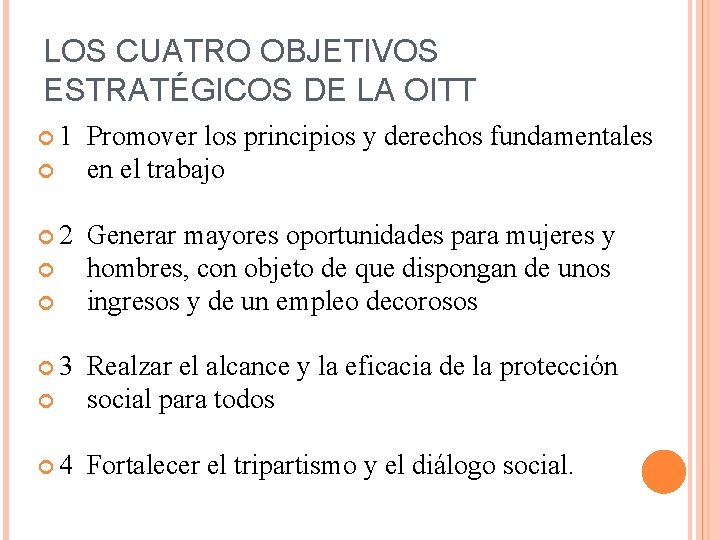 LOS CUATRO OBJETIVOS ESTRATÉGICOS DE LA OITT

1 Promover los principios y derechos fundamentales
en el trabajo

2 Generar mayores oportunidades para mujeres y
hombres, con objeto de que dispongan de unos
ingresos y de un empleo decorosos

3 Realzar el alcance y la eficacia de la protección
social para todos

4 Fortalecer el tripartismo y el diálogo social.